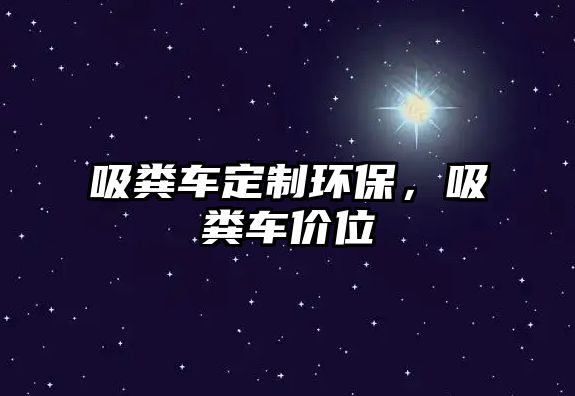 吸粪车定制环保，吸粪车价位